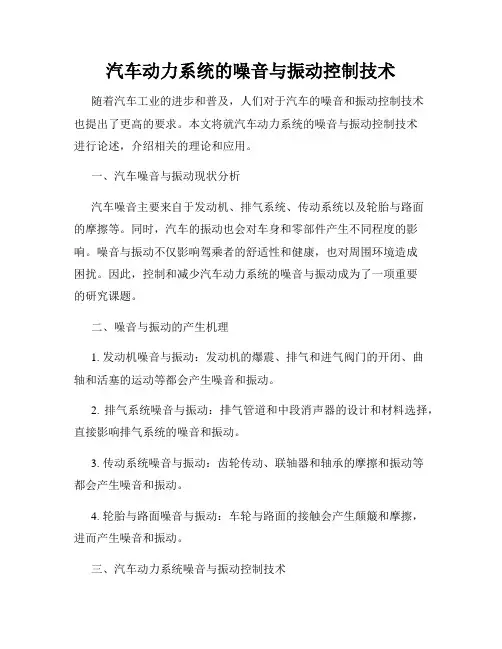 汽车动力系统的噪音与振动控制技术

随着汽车工业的进步和普及，人们对于汽车的噪音和振动控制技术也提出了更高的要求。本文将就汽车动力系统的噪音与振动控制技术进行论述，介绍相关的理论和应用。

一、汽车噪音与振动现状分析

汽车噪音主要来自于发动机、排气系统、传动系统以及轮胎与路面的摩擦等。同时，汽车的振动也会对车身和零部件产生不同程度的影响。噪音与振动不仅影响驾乘者的舒适性和健康，也对周围环境造成困扰。因此，控制和减少汽车动力系统的噪音与振动成为了一项重要的研究课题。

二、噪音与振动的产生机理

1. 发动机噪音与振动：发动机的爆震、排气和进气阀门的开闭、曲轴和活塞的运动等都会产生噪音和振动。

2. 排气系统噪音与振动：排气管道和中段消声器的设计和材料选择，直接影响排气系统的噪音和振动。

3. 传动系统噪音与振动：齿轮传动、联轴器和轴承的摩擦和振动等都会产生噪音和振动。

4. 轮胎与路面噪音与振动：车轮与路面的接触会产生颠簸和摩擦，进而产生噪音和振动。

三、汽车动力系统噪音与振动控制技术